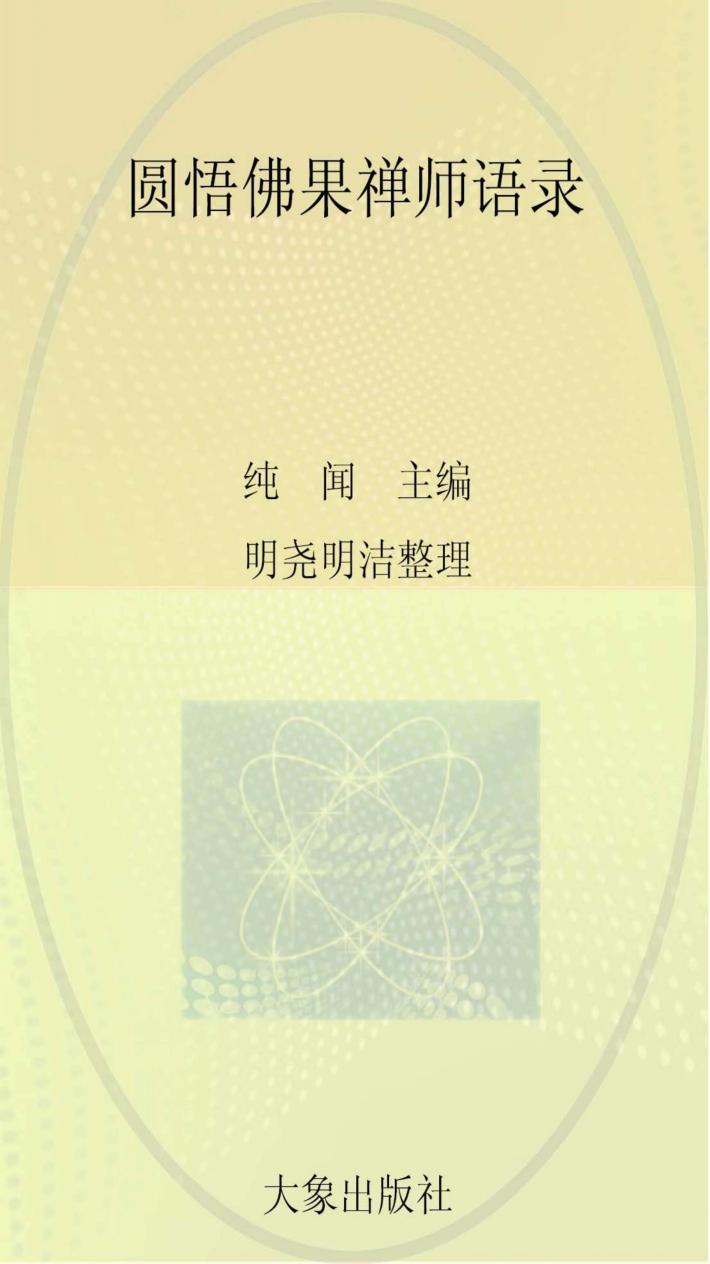 圆悟佛果禅师语录

纯 闻 主编

明尧明洁整理

大象出版社